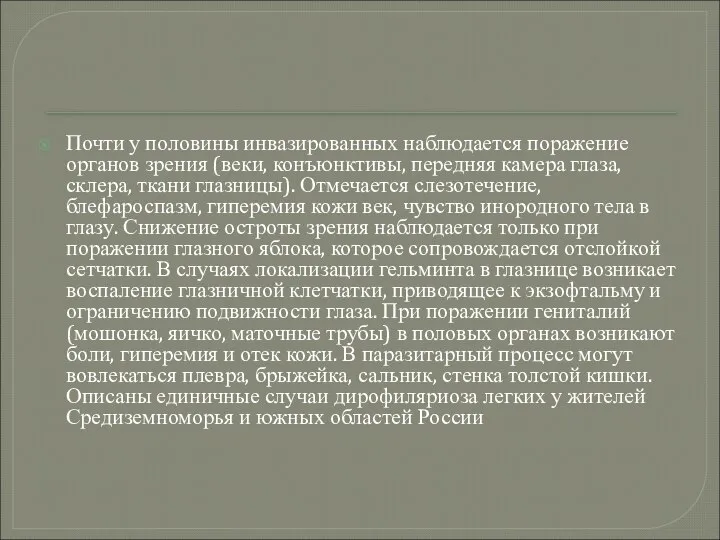 Почти у половины инвазированных наблюдается поражение органов зрения (веки, конъюнктивы, передняя камера глаза, склера, ткани глазницы). Отмечается слезотечение, блефароспазм, гиперемия кожи век, чувство инородного тела в глазу. Снижение остроты зрения наблюдается только при поражении глазного яблока, которое сопровождается отслойкой сетчатки. В случаях локализации гельминта в глазнице возникает воспаление глазничной клетчатки, приводящее к экзофтальму и ограничению подвижности глаза. При поражении гениталий (мошонка, яичко, маточные трубы) в половых органах возникают боли, гиперемия и отек кожи. В паразитарный процесс могут вовлекаться плевра, брыжейка, сальник, стенка толстой кишки. Описаны единичные случаи дирофиляриоза легких у жителей Средиземноморья и южных областей России